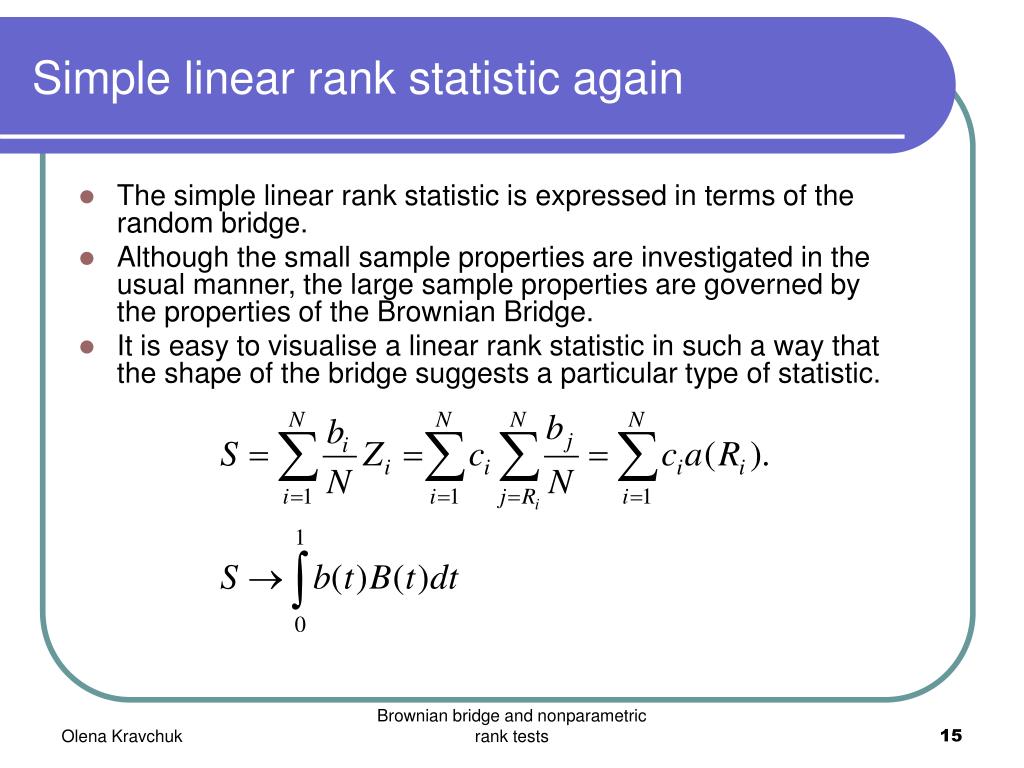 Simple linear rank statistic again

- The simple linear rank statistic is expressed in terms of the random bridge.
- Although the small sample properties are investigated in the usual manner, the large sample properties are governed by the properties of the Brownian Bridge.
- It is easy to visualise a linear rank statistic in such a way that the shape of the bridge suggests a particular type of statistic.

$S = \sum_{i=1}^{N} \frac{b_i}{N} Z_i = \sum_{i=1}^{N} c_i \sum_{j=R_i}^{N} \frac{b_j}{N} = \sum_{i=1}^{N} c_i a(R_i).$

$S \to \int_0^1 b(t)B(t)dt$

Olena Kravchuk

Brownian bridge and nonparametric rank tests

15